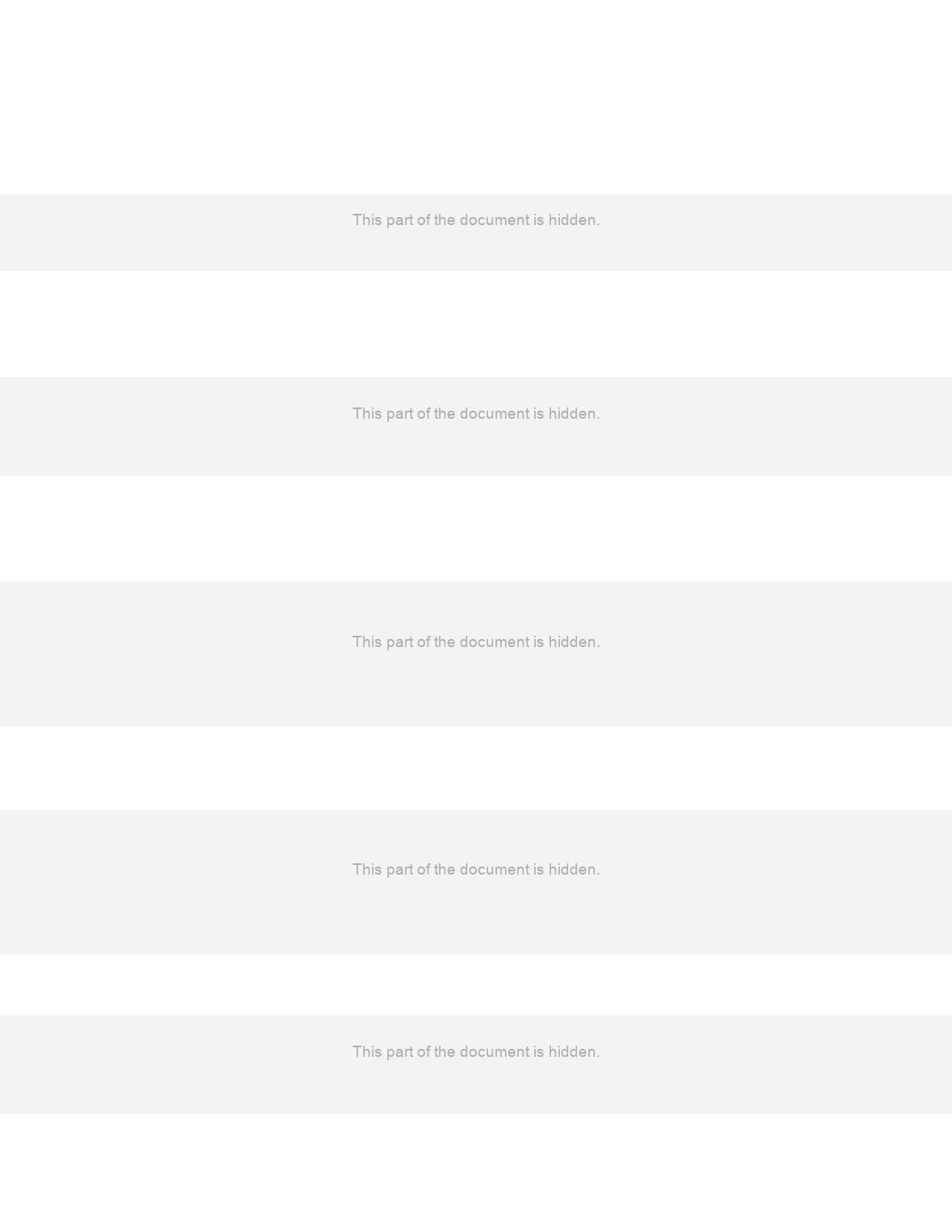 This part of the document is hidden.

This part of the document is hidden.

This part of the document is hidden.

This part of the document is hidden.

This part of the document is hidden.